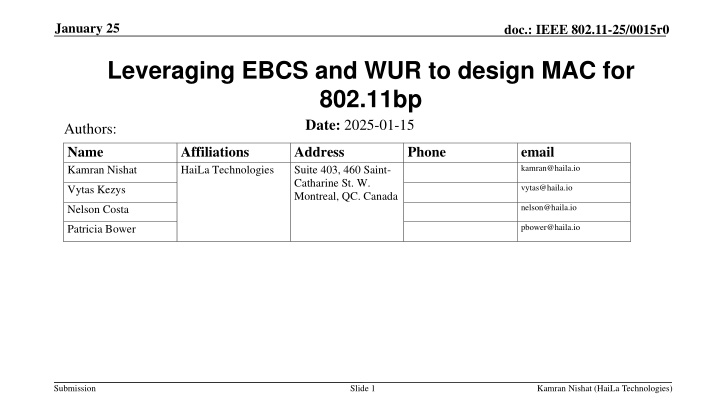 January 25

doc.: IEEE 802.11-25/0015r0

Leveraging EBCS and WUR to design MAC for 802.11bp

Date: 2025-01-15

Authors:

| Name | Affiliations | Address | Phone | email |
|---|---|---|---|---|
| Kamran Nishat | HaiLa Technologies | Suite 403, 460 Saint-Catharine St. W. Montreal, QC. Canada | | kamran@haila.io |
| Vytas Kezys | | | | vytas@haila.io |
| Nelson Costa | | | | nelson@haila.io |
| Patricia Bower | | | | pbower@haila.io |

Submission

Slide 1

Kamran Nishat (HaiLa Technologies)